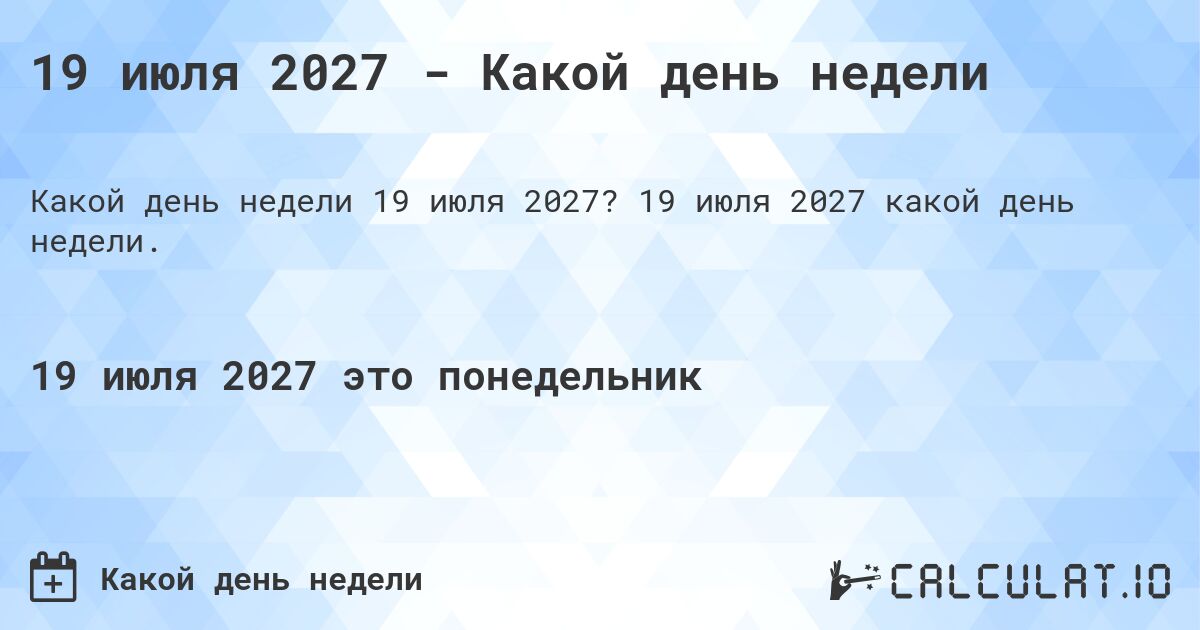 19 июля 2027 - Какой день недели

Какой день недели 19 июля 2027? 19 июля 2027 какой день недели.

19 июля 2027 это понедельник

Какой день недели

CALCULAT.IO